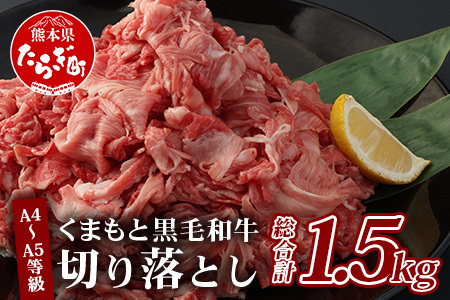 熊本県
たらぎ町

A4~A5等級

くまもと黒毛和牛
切り落とし

総合計 1.5kg